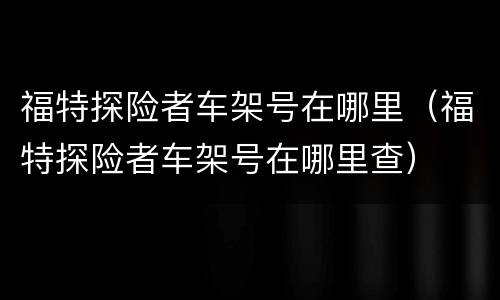 福特探险者车架号在哪里（福特探险者车架号在哪里查）